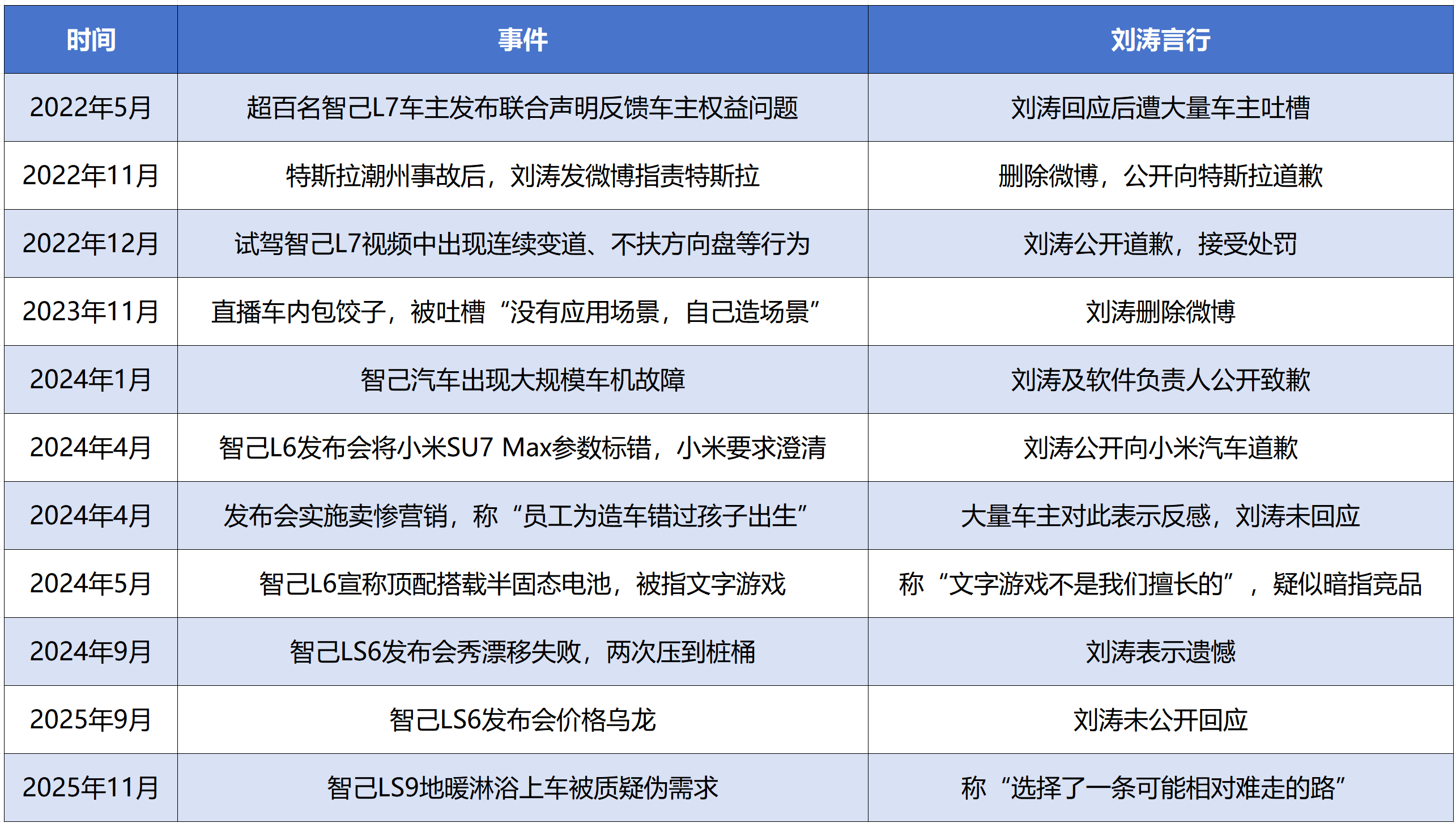 | 时间 | 事件 | 刘涛言行 |
|---|---|---|
| 2022年5月 | 超百名智己L7车主发布联合声明反馈车主权益问题 | 刘涛回应后遭大量车主吐槽 |
| 2022年11月 | 特斯拉潮州事故后，刘涛发微博指责特斯拉 | 删除微博，公开向特斯拉道歉 |
| 2022年12月 | 试驾智己L7视频中出现连续变道、不扶方向盘等行为 | 刘涛公开道歉，接受处罚 |
| 2023年11月 | 直播车内包饺子，被吐槽“没有应用场景，自己造场景” | 刘涛删除微博 |
| 2024年1月 | 智己汽车出现大规模车机故障 | 刘涛及软件负责人公开致歉 |
| 2024年4月 | 智己L6发布会将小米SU7 Max参数标错，小米要求澄清 | 刘涛公开向小米汽车道歉 |
| 2024年4月 | 发布会实施卖惨营销，称“员工为造车错过孩子出生” | 大量车主对此表示反感，刘涛未回应 |
| 2024年5月 | 智己L6宣称顶配搭载半固态电池，被指文字游戏 | 称“文字游戏不是我们擅长的”，疑似暗指竞品 |
| 2024年9月 | 智己LS6发布会秀漂移失败，两次压到桩桶 | 刘涛表示遗憾 |
| 2025年9月 | 智己LS6发布会价格乌龙 | 刘涛未公开回应 |
| 2025年11月 | 智己LS9地暖淋浴上车被质疑伪需求 | 称“选择了一条可能相对难走的路” |